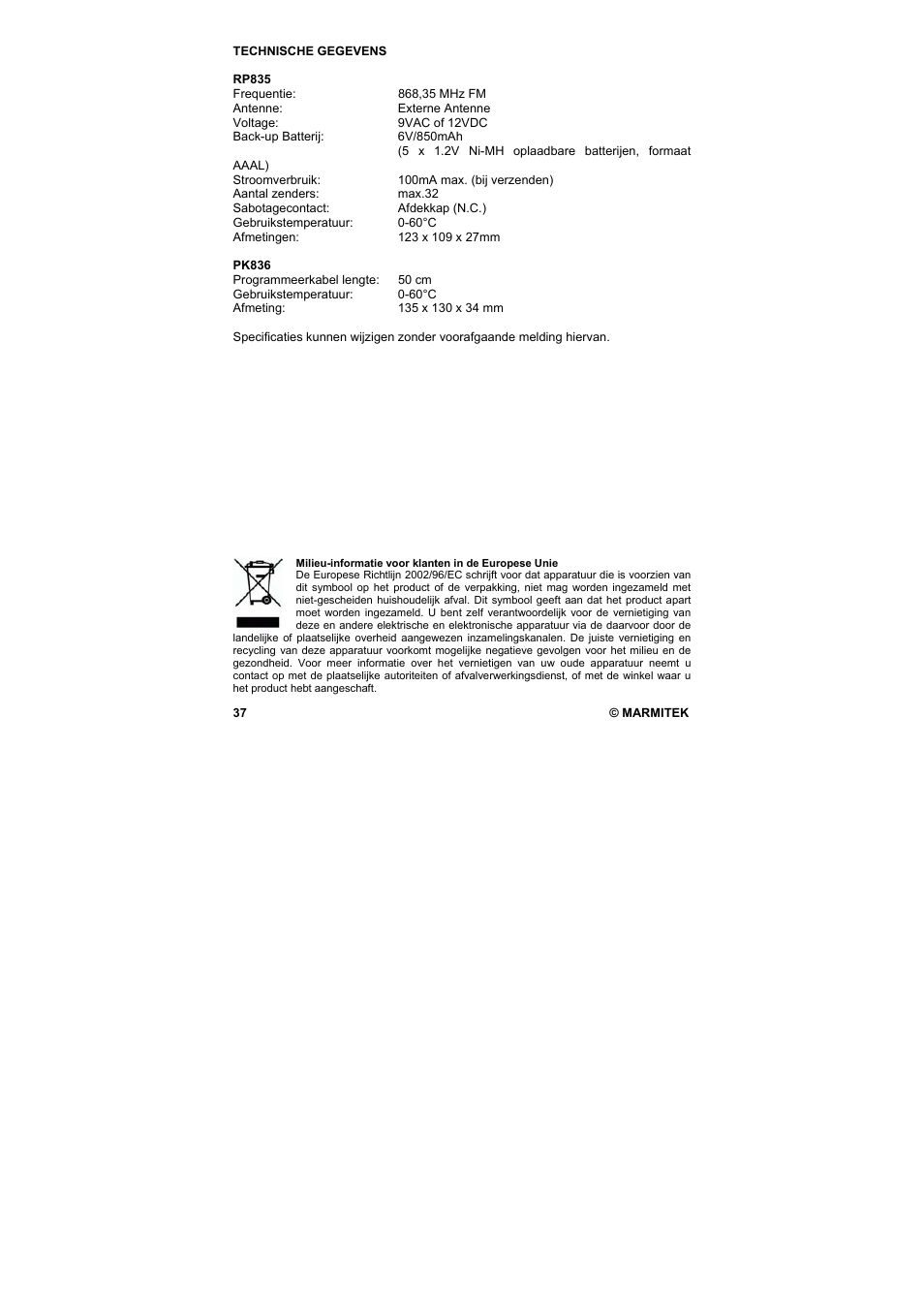 TECHNISCHE GEGEVENS

RP835
Frequentie: 868,35 MHz FM
Antenne: Externe Antenne
Voltage: 9VAC of 12VDC
Back-up Batterij: 6V/850mAh
(5 x 1.2V Ni-MH oplaadbare batterijen, formaat AAAL)
Stroomverbruik: 100mA max. (bij verzenden)
Aantal zenders: max.32
Sabotagecontact: Afdekkap (N.C.)
Gebruikstemperatuur: 0-60°C
Afmetingen: 123 x 109 x 27mm

PK836
Programmeerkabel lengte: 50 cm
Gebruikstemperatuur: 0-60°C
Afmeting: 135 x 130 x 34 mm

Specificaties kunnen wijzigen zonder voorafgaande melding hiervan.

Milieu-informatie voor klanten in de Europese Unie
De Europese Richtlijn 2002/96/EC schrijft voor dat apparatuur die is voorzien van dit symbool op het product of de verpakking, niet mag worden ingezameld met niet-gescheiden huishoudelijk afval. Dit symbool geeft aan dat het product apart moet worden ingezameld. U bent zelf verantwoordelijk voor de vernietiging van deze en andere elektrische en elektronische apparatuur via de daarvoor door de landelijke of plaatselijke overheid aangewezen inzamelingskanalen. De juiste vernietiging en recycling van deze apparatuur voorkomt mogelijke negatieve gevolgen voor het milieu en de gezondheid. Voor meer informatie over het vernietigen van uw oude apparatuur neemt u contact op met de plaatselijke autoriteiten of afvalverwerkingsdienst, of met de winkel waar u het product hebt aangeschaft.

37 © MARMITEK